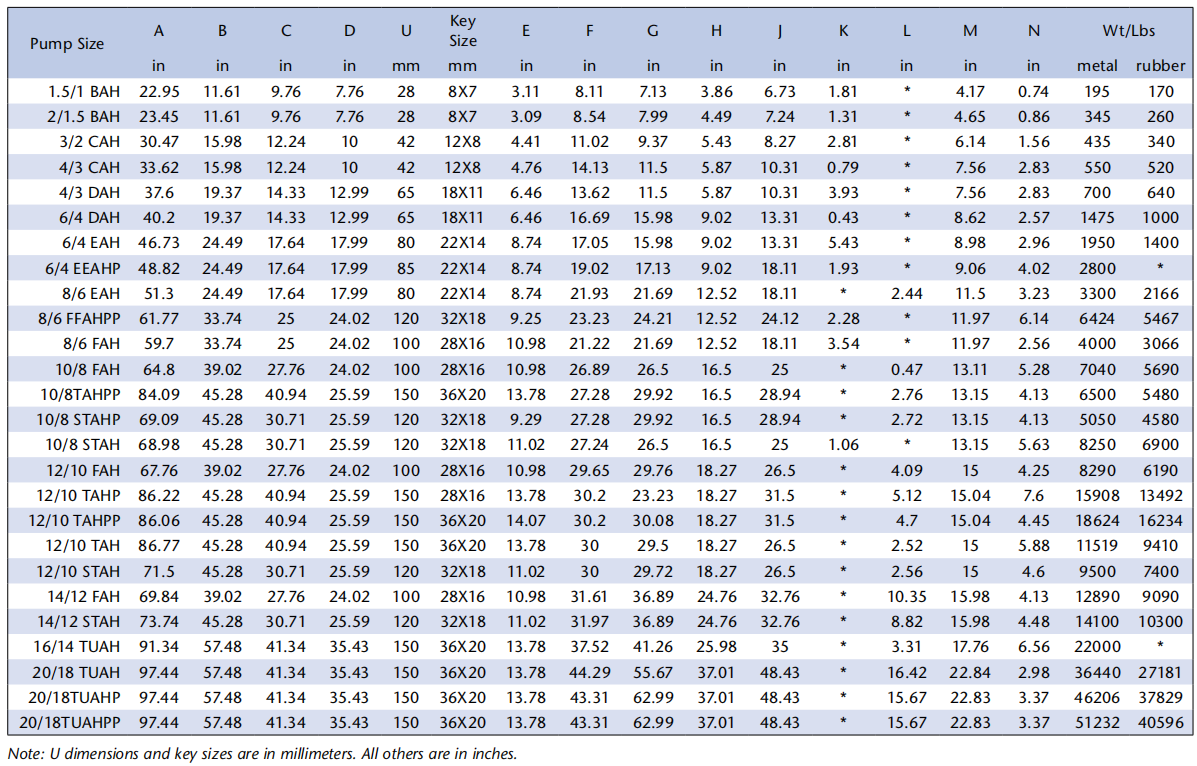 | Pump Size | A | B | C | D | U | Key Size | E | F | G | H | J | K | L | M | N | Wt/Lbs | |
|---|---|---|---|---|---|---|---|---|---|---|---|---|---|---|---|---|---|
| | in | in | in | in | mm | mm | in | in | in | in | in | in | in | in | in | metal | rubber |
| 1.5/1 BAH | 22.95 | 11.61 | 9.76 | 7.76 | 28 | 8X7 | 3.11 | 8.11 | 7.13 | 3.86 | 6.73 | 1.81 | * | 4.17 | 0.74 | 195 | 170 |
| 2/1.5 BAH | 23.45 | 11.61 | 9.76 | 7.76 | 28 | 8X7 | 3.09 | 8.54 | 7.99 | 4.49 | 7.24 | 1.31 | * | 4.65 | 0.86 | 345 | 260 |
| 3/2 CAH | 30.47 | 15.98 | 12.24 | 10 | 42 | 12X8 | 4.41 | 11.02 | 9.37 | 5.43 | 8.27 | 2.81 | * | 6.14 | 1.56 | 435 | 340 |
| 4/3 CAH | 33.62 | 15.98 | 12.24 | 10 | 42 | 12X8 | 4.76 | 14.13 | 11.5 | 5.87 | 10.31 | 0.79 | * | 7.56 | 2.83 | 550 | 520 |
| 4/3 DAH | 37.6 | 19.37 | 14.33 | 12.99 | 65 | 18X11 | 6.46 | 13.62 | 11.5 | 5.87 | 10.31 | 3.93 | * | 7.56 | 2.83 | 700 | 640 |
| 6/4 DAH | 40.2 | 19.37 | 14.33 | 12.99 | 65 | 18X11 | 6.46 | 16.69 | 15.98 | 9.02 | 13.31 | 0.43 | * | 8.62 | 2.57 | 1475 | 1000 |
| 6/4 EAH | 46.73 | 24.49 | 17.64 | 17.99 | 80 | 22X14 | 8.74 | 17.05 | 15.98 | 9.02 | 13.31 | 5.43 | * | 8.98 | 2.96 | 1950 | 1400 |
| 6/4 EEAHP | 48.82 | 24.49 | 17.64 | 17.99 | 85 | 22X14 | 8.74 | 19.02 | 17.13 | 9.02 | 18.11 | 1.93 | * | 9.06 | 4.02 | 2800 | * |
| 8/6 EAH | 51.3 | 24.49 | 17.64 | 17.99 | 80 | 22X14 | 8.74 | 21.93 | 21.69 | 12.52 | 18.11 | * | 2.44 | 11.5 | 3.23 | 3300 | 2166 |
| 8/6 FFAHPP | 61.77 | 33.74 | 25 | 24.02 | 120 | 32X18 | 9.25 | 23.23 | 24.21 | 12.52 | 24.12 | 2.28 | * | 11.97 | 6.14 | 6424 | 5467 |
| 8/6 FAH | 59.7 | 33.74 | 25 | 24.02 | 100 | 28X16 | 10.98 | 21.22 | 21.69 | 12.52 | 18.11 | 3.54 | * | 11.97 | 2.56 | 4000 | 3066 |
| 10/8 FAH | 64.8 | 39.02 | 27.76 | 24.02 | 100 | 28X16 | 10.98 | 26.89 | 26.5 | 16.5 | 25 | * | 0.47 | 13.11 | 5.28 | 7040 | 5690 |
| 10/8TAHPP | 84.09 | 45.28 | 40.94 | 25.59 | 150 | 36X20 | 13.78 | 27.28 | 29.92 | 16.5 | 28.94 | * | 2.76 | 13.15 | 4.13 | 6500 | 5480 |
| 10/8 STAHP | 69.09 | 45.28 | 30.71 | 25.59 | 120 | 32X18 | 9.29 | 27.28 | 29.92 | 16.5 | 28.94 | * | 2.72 | 13.15 | 4.13 | 5050 | 4580 |
| 10/8 STAH | 68.98 | 45.28 | 30.71 | 25.59 | 120 | 32X18 | 11.02 | 27.24 | 26.5 | 16.5 | 25 | 1.06 | * | 13.15 | 5.63 | 8250 | 6900 |
| 12/10 FAH | 67.76 | 39.02 | 27.76 | 24.02 | 100 | 28X16 | 10.98 | 29.65 | 29.76 | 18.27 | 26.5 | * | 4.09 | 15 | 4.25 | 8290 | 6190 |
| 12/10 TAHP | 86.22 | 45.28 | 40.94 | 25.59 | 150 | 28X16 | 13.78 | 30.2 | 23.23 | 18.27 | 31.5 | * | 5.12 | 15.04 | 7.6 | 15908 | 13492 |
| 12/10 TAHPP | 86.06 | 45.28 | 40.94 | 25.59 | 150 | 36X20 | 14.07 | 30.2 | 30.08 | 18.27 | 31.5 | * | 4.7 | 15.04 | 4.45 | 18624 | 16234 |
| 12/10 TAH | 86.77 | 45.28 | 40.94 | 25.59 | 150 | 36X20 | 13.78 | 30 | 29.5 | 18.27 | 26.5 | * | 2.52 | 15 | 5.88 | 11519 | 9410 |
| 12/10 STAH | 71.5 | 45.28 | 30.71 | 25.59 | 120 | 32X18 | 11.02 | 30 | 29.72 | 18.27 | 26.5 | * | 2.56 | 15 | 4.6 | 9500 | 7400 |
| 14/12 FAH | 69.84 | 39.02 | 27.76 | 24.02 | 100 | 28X16 | 10.98 | 31.61 | 36.89 | 24.76 | 32.76 | * | 10.35 | 15.98 | 4.13 | 12890 | 9090 |
| 14/12 STAH | 73.74 | 45.28 | 30.71 | 25.59 | 120 | 32X18 | 11.02 | 31.97 | 36.89 | 24.76 | 32.76 | * | 8.82 | 15.98 | 4.48 | 14100 | 10300 |
| 16/14 TUAH | 91.34 | 57.48 | 41.34 | 35.43 | 150 | 36X20 | 13.78 | 37.52 | 41.26 | 25.98 | 35 | * | 3.31 | 17.76 | 6.56 | 22000 | * |
| 20/18 TUAH | 97.44 | 57.48 | 41.34 | 35.43 | 150 | 36X20 | 13.78 | 44.29 | 55.67 | 37.01 | 48.43 | * | 16.42 | 22.84 | 2.98 | 36440 | 27181 |
| 20/18TUAHP | 97.44 | 57.48 | 41.34 | 35.43 | 150 | 36X20 | 13.78 | 43.31 | 62.99 | 37.01 | 48.43 | * | 15.67 | 22.83 | 3.37 | 46206 | 37829 |
| 20/18TUAHPP | 97.44 | 57.48 | 41.34 | 35.43 | 150 | 36X20 | 13.78 | 43.31 | 62.99 | 37.01 | 48.43 | * | 15.67 | 22.83 | 3.37 | 51232 | 40596 |

Note: U dimensions and key sizes are in millimeters. All others are in inches.